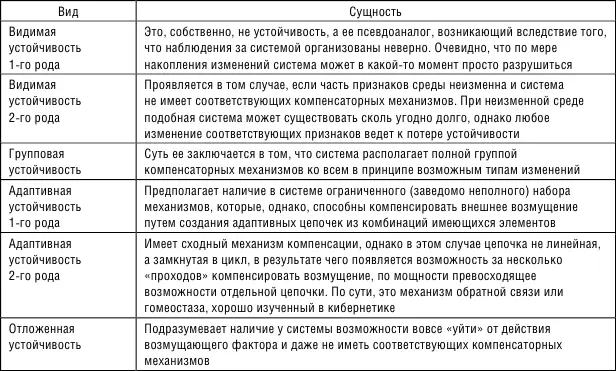 | Вид | Сущность |
|---|---|
| Видимая устойчивость 1-го рода | Это, собственно, не устойчивость, а ее псевдоаналог, возникающий вследствие того, что наблюдения за системой организованы неверно. Очевидно, что по мере накопления изменений система может в какой-то момент просто разрушиться |
| Видимая устойчивость 2-го рода | Проявляется в том случае, если часть признаков среды неизменна и система не имеет соответствующих компенсаторных механизмов. При неизменной среде подобная система может существовать сколь угодно долго, однако любое изменение соответствующих признаков ведет к потере устойчивости |
| Групповая устойчивость | Суть ее заключается в том, что система располагает полной группой компенсаторных механизмов ко всем в принципе возможным типам изменений |
| Адаптивная устойчивость 1-го рода | Предполагает наличие в системе ограниченного (заведомо неполного) набора механизмов, которые, однако, способны компенсировать внешнее возмущение путем создания адаптивных цепочек из комбинаций имеющихся элементов |
| Адаптивная устойчивость 2-го рода | Имеет сходный механизм компенсации, однако в этом случае цепочка не линейная, а замкнутая в цикл, в результате чего появляется возможность за несколько «проходов» компенсировать возмущение, по мощности превосходящее возможности отдельной цепочки. По сути, это механизм обратной связи или гомеостаза, хорошо изученный в кибернетике |
| Отложенная устойчивость | Подразумевает наличие у системы возможности вовсе «уйти» от действия возмущающего фактора и даже не иметь соответствующих компенсаторных механизмов |